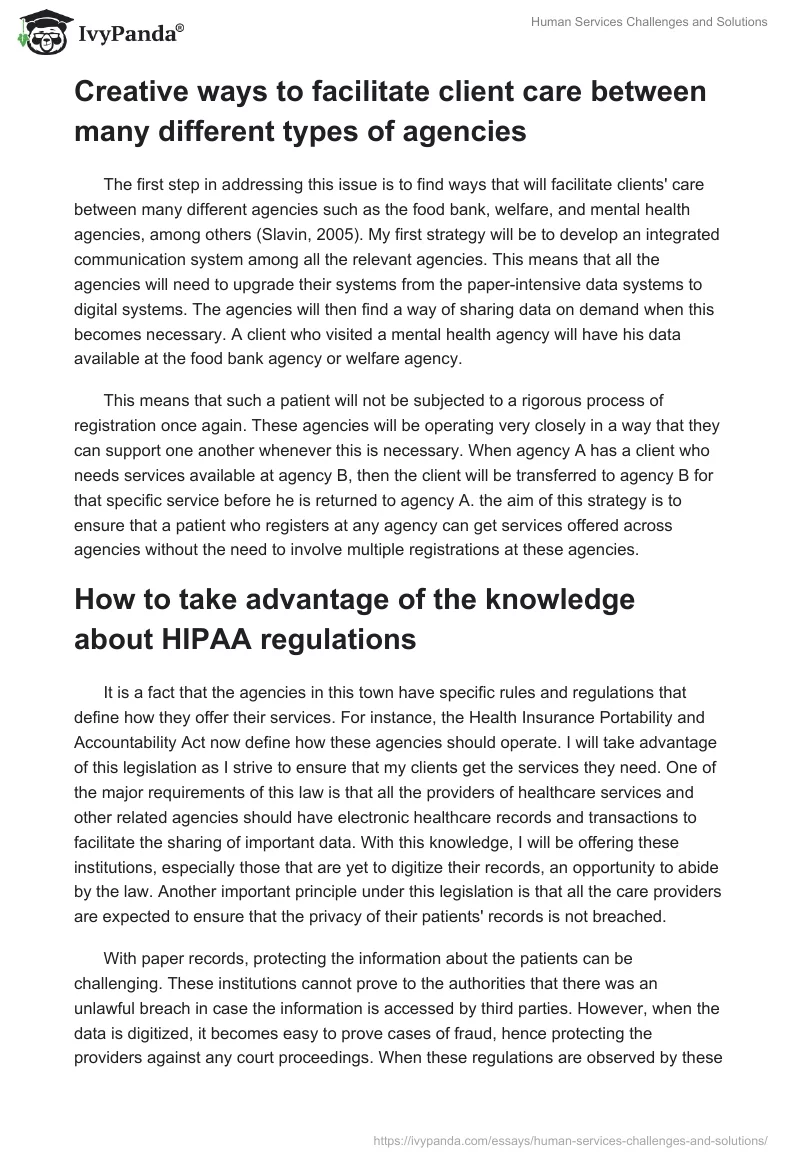 IvyPanda®

Human Services Challenges and Solutions

Creative ways to facilitate client care between many different types of agencies

The first step in addressing this issue is to find ways that will facilitate clients' care between many different agencies such as the food bank, welfare, and mental health agencies, among others (Slavin, 2005). My first strategy will be to develop an integrated communication system among all the relevant agencies. This means that all the agencies will need to upgrade their systems from the paper-intensive data systems to digital systems. The agencies will then find a way of sharing data on demand when this becomes necessary. A client who visited a mental health agency will have his data available at the food bank agency or welfare agency.

This means that such a patient will not be subjected to a rigorous process of registration once again. These agencies will be operating very closely in a way that they can support one another whenever this is necessary. When agency A has a client who needs services available at agency B, then the client will be transferred to agency B for that specific service before he is returned to agency A. the aim of this strategy is to ensure that a patient who registers at any agency can get services offered across agencies without the need to involve multiple registrations at these agencies.

How to take advantage of the knowledge about HIPAA regulations

It is a fact that the agencies in this town have specific rules and regulations that define how they offer their services. For instance, the Health Insurance Portability and Accountability Act now define how these agencies should operate. I will take advantage of this legislation as I strive to ensure that my clients get the services they need. One of the major requirements of this law is that all the providers of healthcare services and other related agencies should have electronic healthcare records and transactions to facilitate the sharing of important data. With this knowledge, I will be offering these institutions, especially those that are yet to digitize their records, an opportunity to abide by the law. Another important principle under this legislation is that all the care providers are expected to ensure that the privacy of their patients' records is not breached.

With paper records, protecting the information about the patients can be challenging. These institutions cannot prove to the authorities that there was an unlawful breach in case the information is accessed by third parties. However, when the data is digitized, it becomes easy to prove cases of fraud, hence protecting the providers against any court proceedings. When these regulations are observed by these

https://ivypanda.com/essays/human-services-challenges-and-solutions/